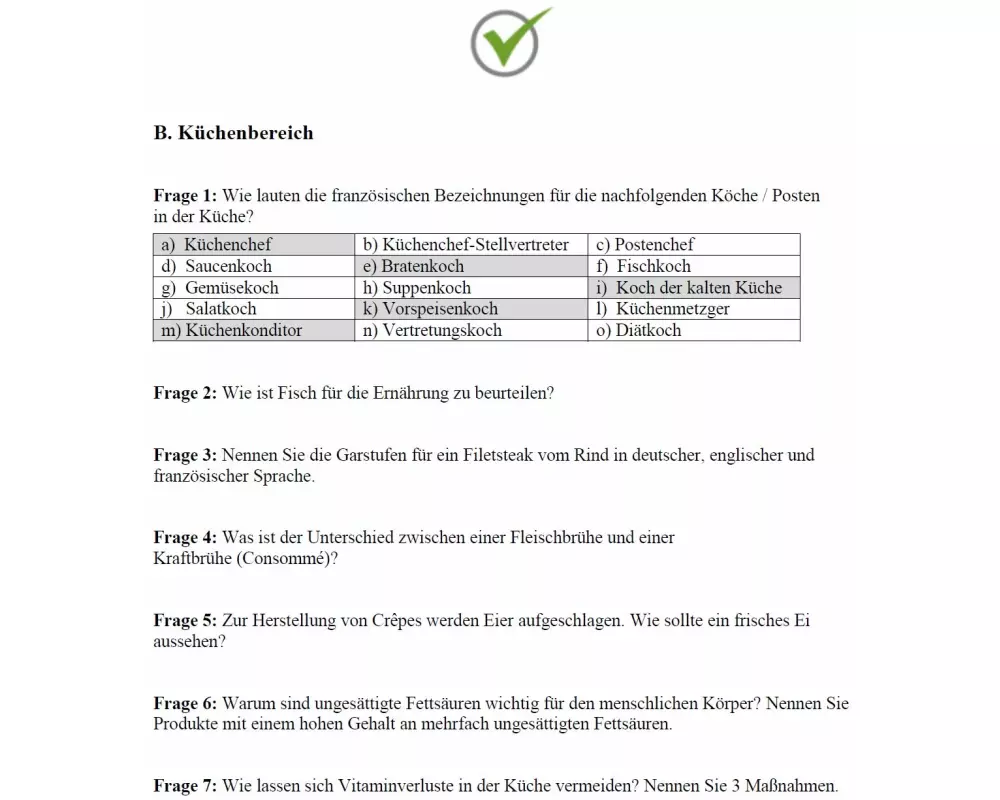 B. Küchenbereich

Frage 1: Wie lauten die französischen Bezeichnungen für die nachfolgenden Köche / Posten in der Küche?

| a) Küchenchef | b) Küchenchef-Stellvertreter | c) Postenchef |
|---|---|---|
| d) Saucenkoch | e) Bratenkoch | f) Fischkoch |
| g) Gemüsekoch | h) Suppenkoch | i) Koch der kalten Küche |
| j) Salatkoch | k) Vorspeisenkoch | l) Küchenmetzger |
| m) Küchenkonditor | n) Vertretungskoch | o) Diätkoch |

Frage 2: Wie ist Fisch für die Ernährung zu beurteilen?

Frage 3: Nennen Sie die Garstufen für ein Filetsteak vom Rind in deutscher, englischer und französischer Sprache.

Frage 4: Was ist der Unterschied zwischen einer Fleischbrühe und einer Kraftbrühe (Consommé)?

Frage 5: Zur Herstellung von Crêpes werden Eier aufgeschlagen. Wie sollte ein frisches Ei aussehen?

Frage 6: Warum sind ungesättigte Fettsäuren wichtig für den menschlichen Körper? Nennen Sie Produkte mit einem hohen Gehalt an mehrfach ungesättigten Fettsäuren.

Frage 7: Wie lassen sich Vitaminverluste in der Küche vermeiden? Nennen Sie 3 Maßnahmen.